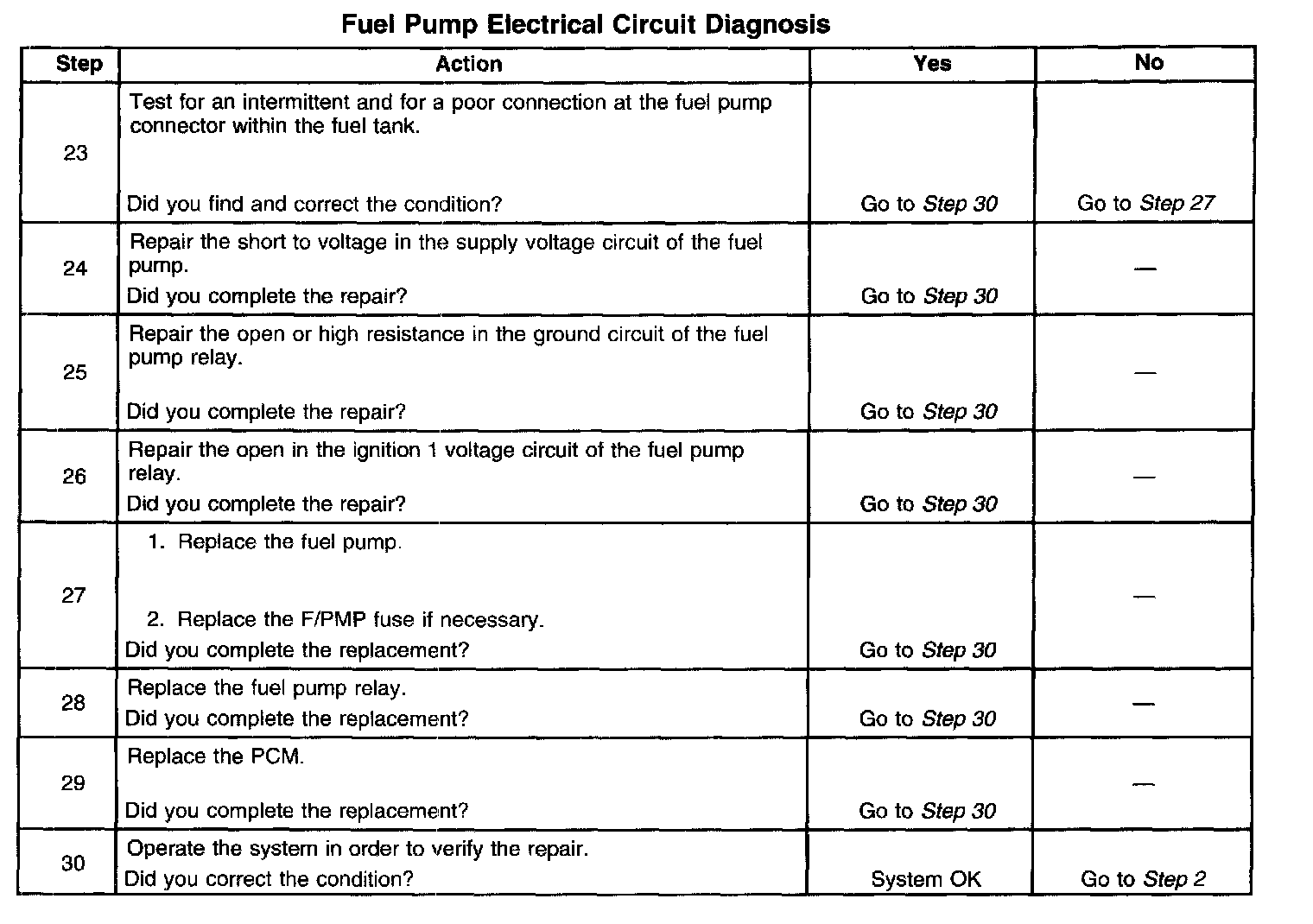 Fuel Pump Electrical Circuit Diagnosis

| Step | Action | Yes | No |
|---|---|---|---|
| 23 | Test for an intermittent and for a poor connection at the fuel pump connector within the fuel tank. Did you find and correct the condition? | Go to Step 30 | Go to Step 27 |
| 24 | Repair the short to voltage in the supply voltage circuit of the fuel pump. Did you complete the repair? | Go to Step 30 | — |
| 25 | Repair the open or high resistance in the ground circuit of the fuel pump relay. Did you complete the repair? | Go to Step 30 | — |
| 26 | Repair the open in the ignition 1 voltage circuit of the fuel pump relay. Did you complete the repair? | Go to Step 30 | — |
| 27 | 1. Replace the fuel pump. 2. Replace the F/PMP fuse if necessary. Did you complete the replacement? | Go to Step 30 | — |
| 28 | Replace the fuel pump relay. Did you complete the replacement? | Go to Step 30 | — |
| 29 | Replace the PCM. Did you complete the replacement? | Go to Step 30 | — |
| 30 | Operate the system in order to verify the repair. Did you correct the condition? | System OK | Go to Step 2 |